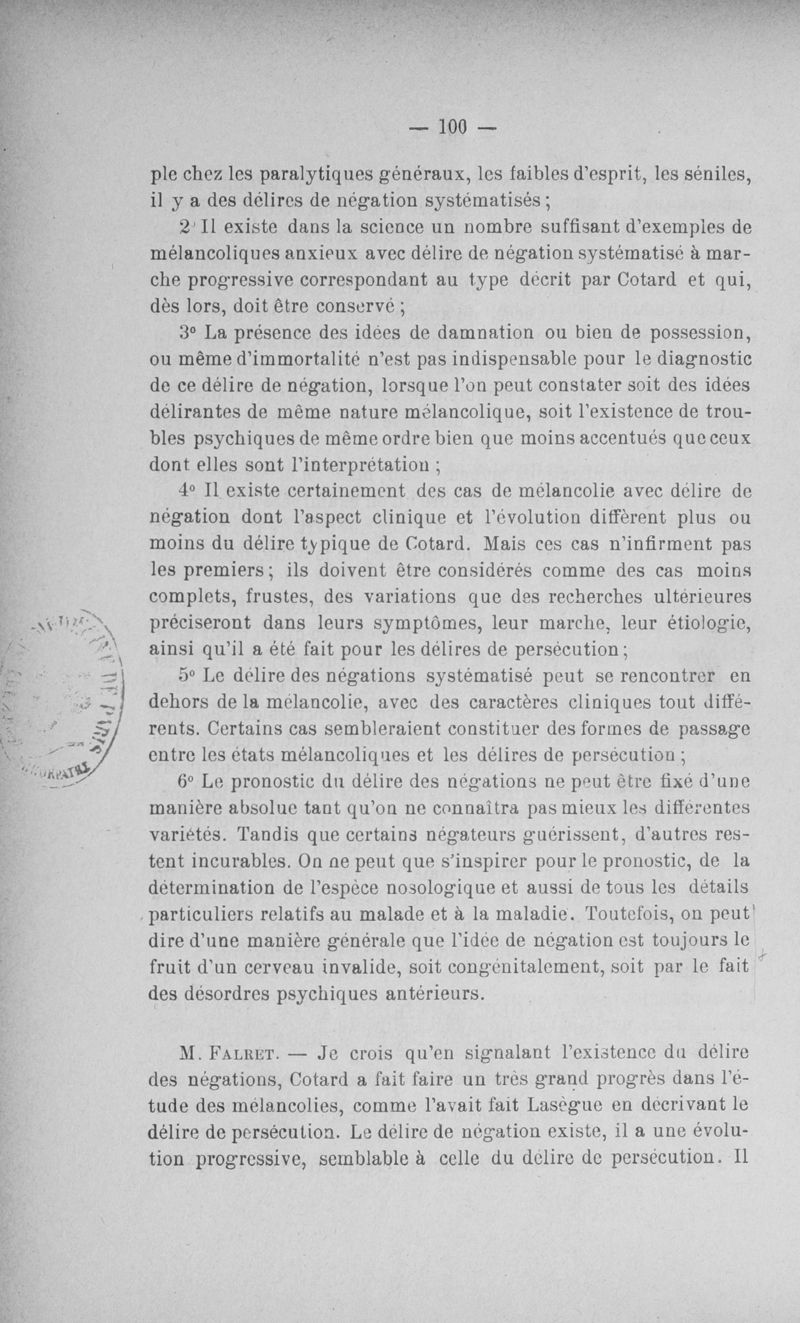 — 100 —

ple chez les paralytiques généraux, les faibles d'esprit, les séniles, il y a des délires de négation systématisés ;

2° Il existe dans la science un nombre suffisant d'exemples de mélancoliques anxieux avec délire de négation systématisé à marche progressive correspondant au type décrit par Cotard et qui, dès lors, doit être conservé ;

3° La présence des idées de damnation ou bien de possession, ou même d'immortalité n'est pas indispensable pour le diagnostic de ce délire de négation, lorsque l'on peut constater soit des idées délirantes de même nature mélancolique, soit l'existence de troubles psychiques de même ordre bien que moins accentués que ceux dont elles sont l'interprétation ;

4° Il existe certainement des cas de mélancolie avec délire de négation dont l'aspect clinique et l'évolution diffèrent plus ou moins du délire typique de Cotard. Mais ces cas n'infirment pas les premiers ; ils doivent être considérés comme des cas moins complets, frustes, des variations que des recherches ultérieures préciseront dans leurs symptômes, leur marche, leur étiologie, ainsi qu'il a été fait pour les délires de persécution ;

5° Le délire des négations systématisé peut se rencontrer en dehors de la mélancolie, avec des caractères cliniques tout différents. Certains cas sembleraient constituer des formes de passage entre les états mélancoliques et les délires de persécution ;

6° Le pronostic du délire des négations ne peut être fixé d'une manière absolue tant qu'on ne connaîtra pas mieux les différentes variétés. Tandis que certains négateurs guérissent, d'autres restent incurables. On ne peut que s'inspirer pour le pronostic, de la détermination de l'espèce nosologique et aussi de tous les détails particuliers relatifs au malade et à la maladie. Toutefois, on peut dire d'une manière générale que l'idée de négation est toujours le fruit d'un cerveau invalide, soit congénitalement, soit par le fait des désordres psychiques antérieurs.

M. Falret. — Je crois qu'en signalant l'existence du délire des négations, Cotard a fait faire un très grand progrès dans l'étude des mélancolies, comme l'avait fait Lasègue en décrivant le délire de persécution. Le délire de négation existe, il a une évolution progressive, semblable à celle du délire de persécution. Il